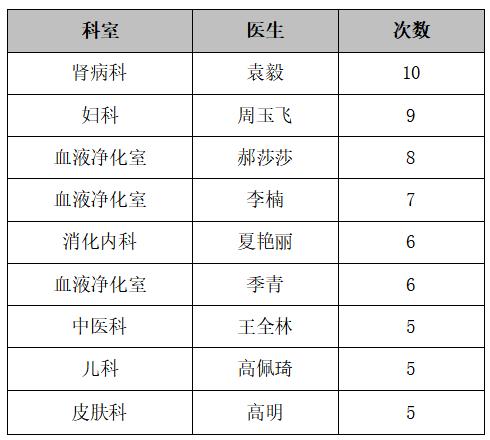 | 科室 | 医生 | 次数 |
|---|---|---|
| 肾病科 | 袁毅 | 10 |
| 妇科 | 周玉飞 | 9 |
| 血液净化室 | 郝莎莎 | 8 |
| 血液净化室 | 李楠 | 7 |
| 消化内科 | 夏艳丽 | 6 |
| 血液净化室 | 季青 | 6 |
| 中医科 | 王全林 | 5 |
| 儿科 | 高佩琦 | 5 |
| 皮肤科 | 高明 | 5 |